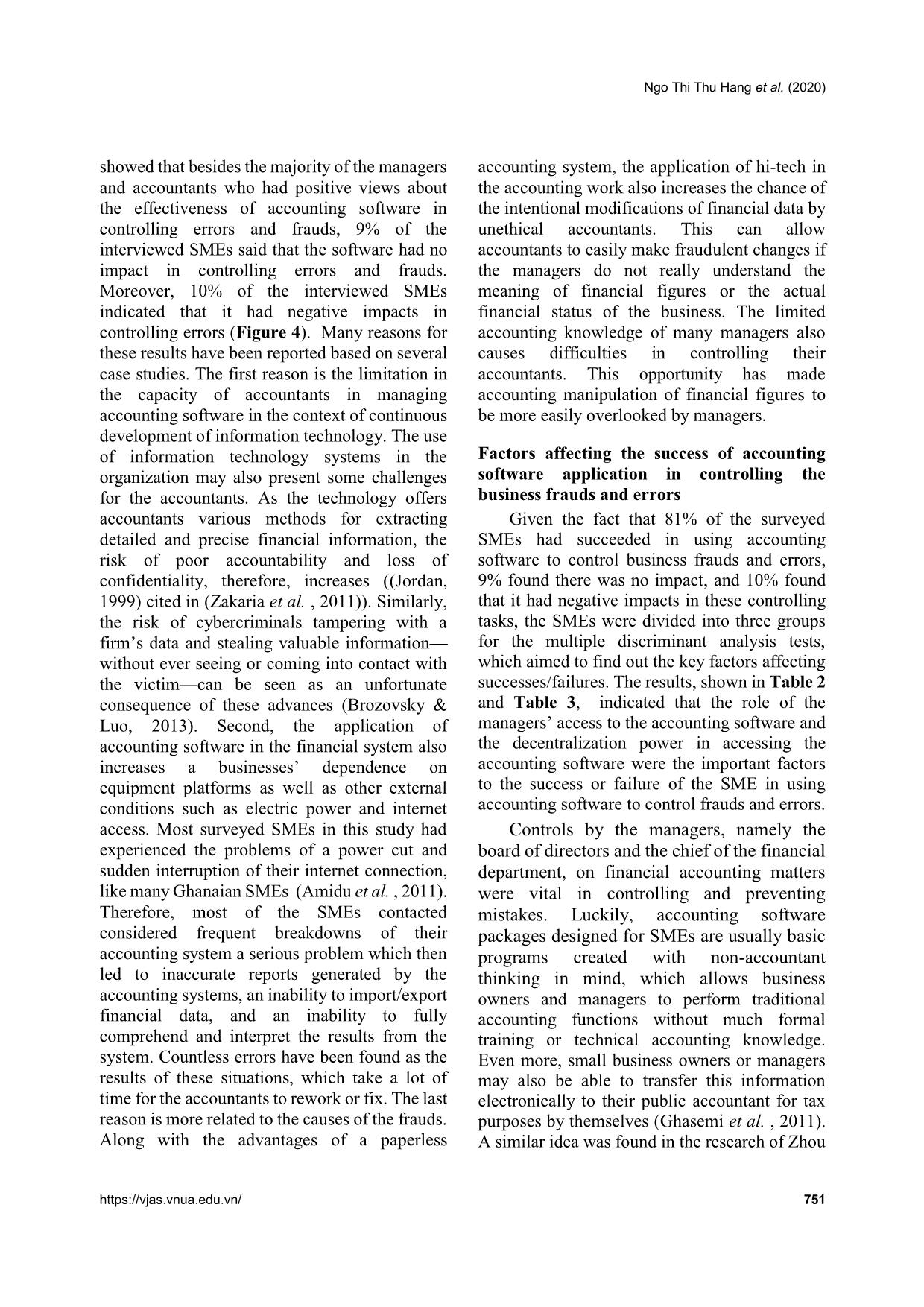 Ngo Thi Thu Hang et al. (2020)

showed that besides the majority of the managers and accountants who had positive views about the effectiveness of accounting software in controlling errors and frauds, 9% of the interviewed SMEs said that the software had no impact in controlling errors and frauds. Moreover, 10% of the interviewed SMEs indicated that it had negative impacts in controlling errors (Figure 4). Many reasons for these results have been reported based on several case studies. The first reason is the limitation in the capacity of accountants in managing accounting software in the context of continuous development of information technology. The use of information technology systems in the organization may also present some challenges for the accountants. As the technology offers accountants various methods for extracting detailed and precise financial information, the risk of poor accountability and loss of confidentiality, therefore, increases ((Jordan, 1999) cited in (Zakaria et al. , 2011)). Similarly, the risk of cybercriminals tampering with a firm's data and stealing valuable information—without ever seeing or coming into contact with the victim—can be seen as an unfortunate consequence of these advances (Brozovsky & Luo, 2013). Second, the application of accounting software in the financial system also increases a businesses' dependence on equipment platforms as well as other external conditions such as electric power and internet access. Most surveyed SMEs in this study had experienced the problems of a power cut and sudden interruption of their internet connection, like many Ghanaian SMEs (Amidu et al. , 2011). Therefore, most of the SMEs contacted considered frequent breakdowns of their accounting system a serious problem which then led to inaccurate reports generated by the accounting systems, an inability to import/export financial data, and an inability to fully comprehend and interpret the results from the system. Countless errors have been found as the results of these situations, which take a lot of time for the accountants to rework or fix. The last reason is more related to the causes of the frauds. Along with the advantages of a paperless accounting system, the application of hi-tech in the accounting work also increases the chance of the intentional modifications of financial data by unethical accountants. This can allow accountants to easily make fraudulent changes if the managers do not really understand the meaning of financial figures or the actual financial status of the business. The limited accounting knowledge of many managers also causes difficulties in controlling their accountants. This opportunity has made accounting manipulation of financial figures to be more easily overlooked by managers.

Factors affecting the success of accounting software application in controlling the business frauds and errors

Given the fact that 81% of the surveyed SMEs had succeeded in using accounting software to control business frauds and errors, 9% found there was no impact, and 10% found that it had negative impacts in these controlling tasks, the SMEs were divided into three groups for the multiple discriminant analysis tests, which aimed to find out the key factors affecting successes/failures. The results, shown in Table 2 and Table 3, indicated that the role of the managers' access to the accounting software and the decentralization power in accessing the accounting software were the important factors to the success or failure of the SME in using accounting software to control frauds and errors.

Controls by the managers, namely the board of directors and the chief of the financial department, on financial accounting matters were vital in controlling and preventing mistakes. Luckily, accounting software packages designed for SMEs are usually basic programs created with non-accountant thinking in mind, which allows business owners and managers to perform traditional accounting functions without much formal training or technical accounting knowledge. Even more, small business owners or managers may also be able to transfer this information electronically to their public accountant for tax purposes by themselves (Ghasemi et al. , 2011). A similar idea was found in the research of Zhou

https://vjas.vnua.edu.vn/

751